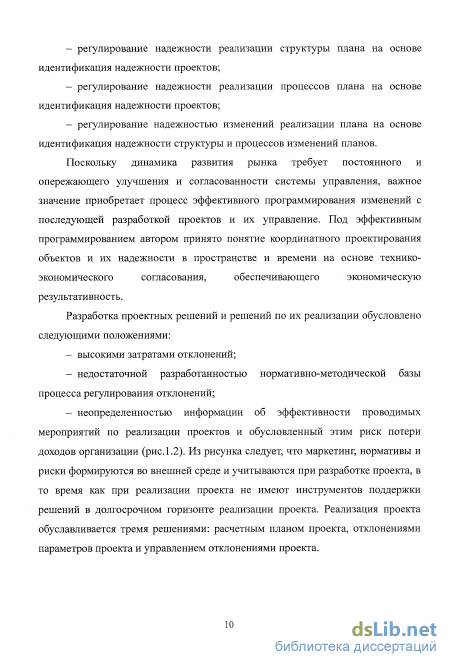 – регулирование надежности реализации структуры плана на основе идентификация надежности проектов;

– регулирование надежности реализации процессов плана на основе идентификация надежности проектов;

– регулирование надежностью изменений реализации плана на основе идентификация надежности структуры и процессов изменений планов.

Поскольку динамика развития рынка требует постоянного и опережающего улучшения и согласованности системы управления, важное значение приобретает процесс эффективного программирования изменений с последующей разработкой проектов и их управление. Под эффективным программированием автором принято понятие координатного проектирования объектов и их надежности в пространстве и времени на основе технико-экономического согласования, обеспечивающего экономическую результативность.

Разработка проектных решений и решений по их реализации обусловлено следующими положениями:

– высокими затратами отклонений;

– недостаточной разработанностью нормативно-методической базы процесса регулирования отклонений;

– неопределенностью информации об эффективности проводимых мероприятий по реализации проектов и обусловленный этим риск потери доходов организации (рис.1.2). Из рисунка следует, что маркетинг, нормативы и риски формируются во внешней среде и учитываются при разработке проекта, в то время как при реализации проекта не имеют инструментов поддержки решений в долгосрочном горизонте реализации проекта. Реализация проекта обуславливается тремя решениями: расчетным планом проекта, отклонениями параметров проекта и управлением отклонениями проекта.

10

dsLib.net
библиотека диссертаций